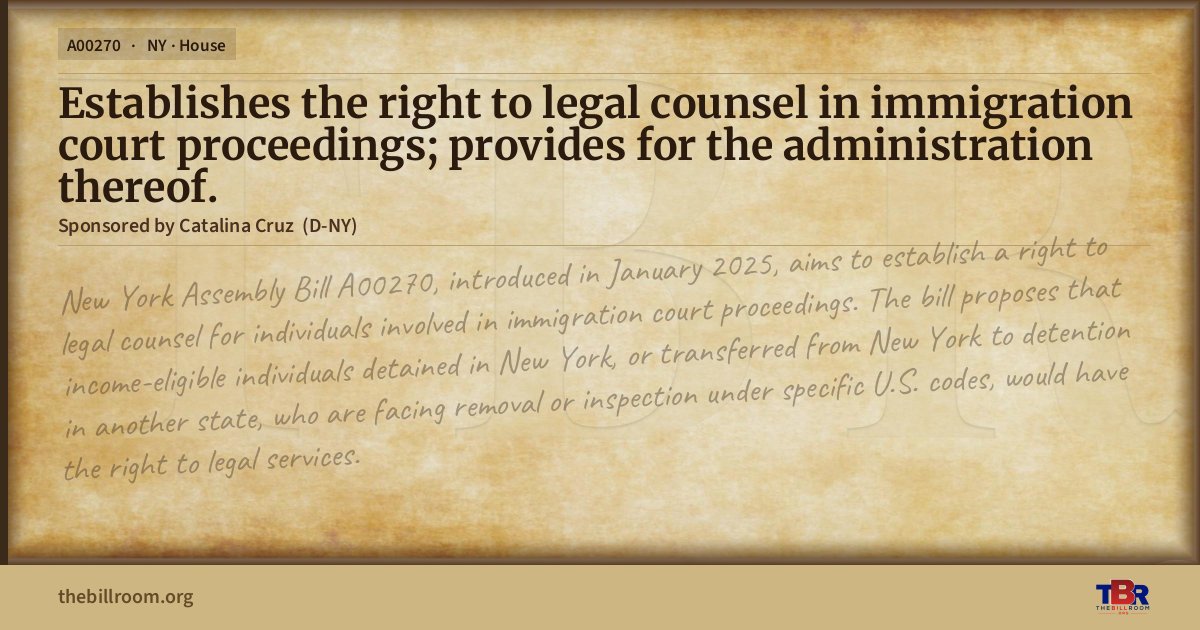 A00270 · NY · House

Establishes the right to legal counsel in immigration court proceedings; provides for the administration thereof.

Sponsored by Catalina Cruz (D-NY)

New York Assembly Bill A00270, introduced in January 2025, aims to establish a right to legal counsel for individuals involved in immigration court proceedings. The bill proposes that income-eligible individuals detained in New York, or transferred from New York to detention in another state, who are facing removal or inspection under specific U.S. codes, would have the right to legal services.

thebillroom.org

TBR
THE BILL ROOM